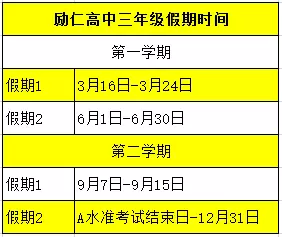 | 励仁高中三年级假期时间 | |
|---|---|
| 第一学期 | |
| 假期1 | 3月16日-3月24日 |
| 假期2 | 6月1日-6月30日 |
| 第二学期 | |
| 假期1 | 9月7日-9月15日 |
| 假期2 | A水准考试结束日-12月31日 |